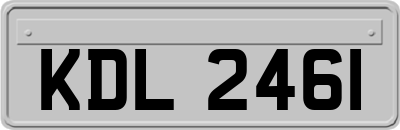 KDL 2461